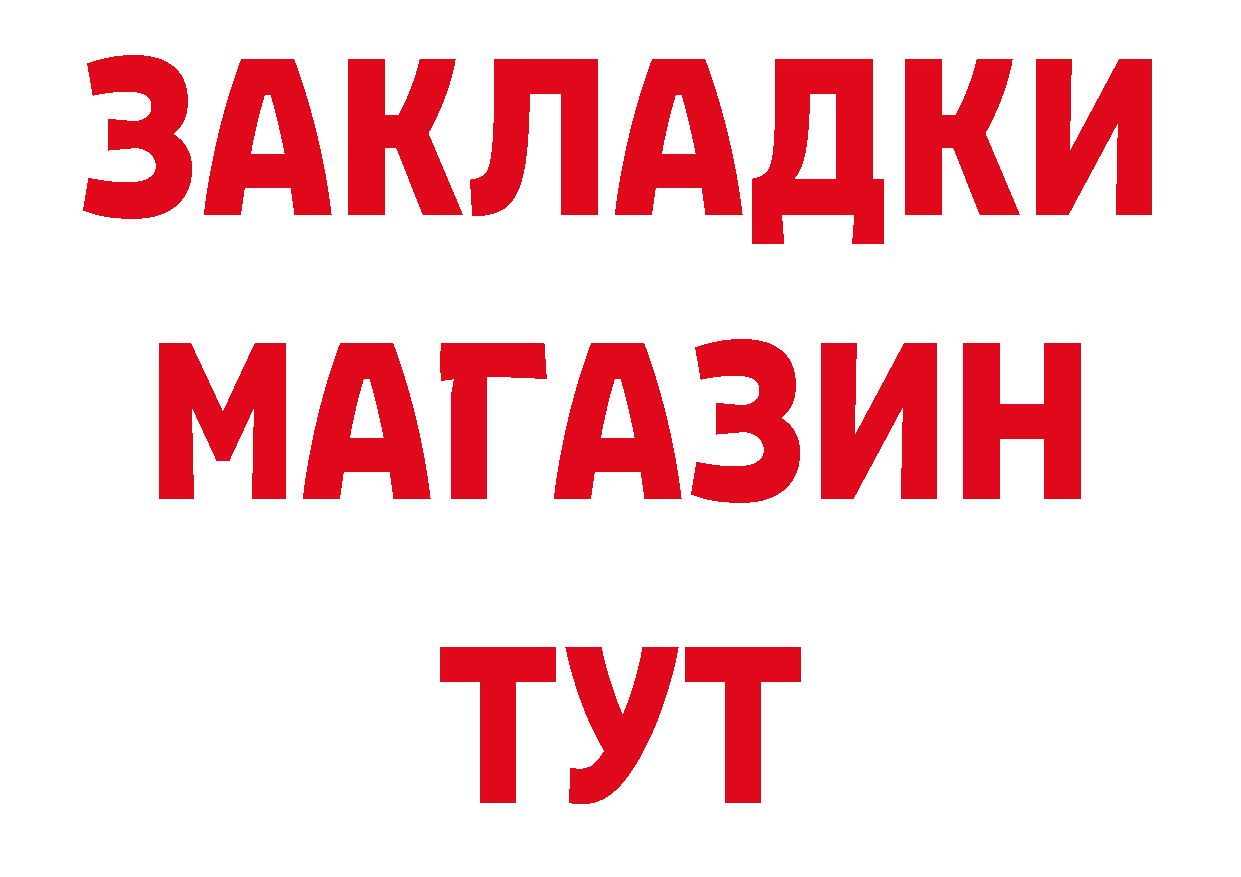 ЗАКЛАДКИ
МАГАЗИН
ТУТ